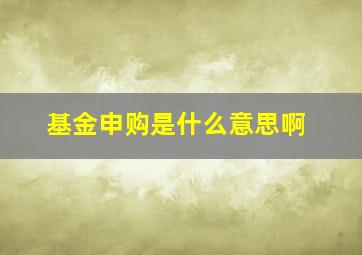 基金申购是什么意思啊